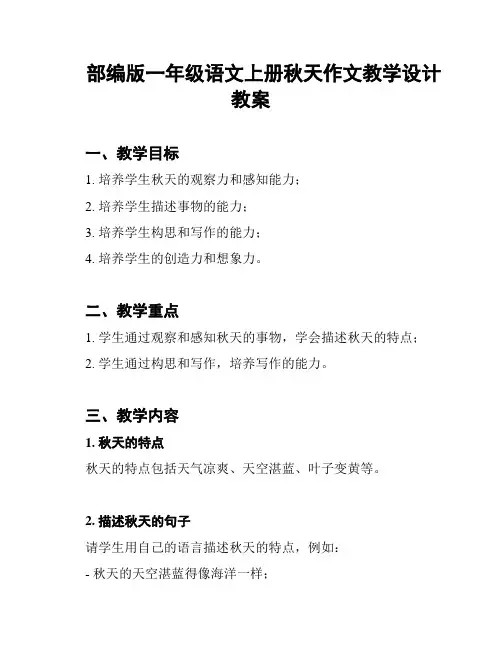 部编版一年级语文上册秋天作文教学设计教案

一、教学目标

1. 培养学生秋天的观察力和感知能力；

2. 培养学生描述事物的能力；

3. 培养学生构思和写作的能力；

4. 培养学生的创造力和想象力。

二、教学重点

1. 学生通过观察和感知秋天的事物，学会描述秋天的特点；

2. 学生通过构思和写作，培养写作的能力。

三、教学内容

1. 秋天的特点

秋天的特点包括天气凉爽、天空湛蓝、叶子变黄等。

2. 描述秋天的句子

请学生用自己的语言描述秋天的特点，例如：

- 秋天的天空湛蓝得像海洋一样；